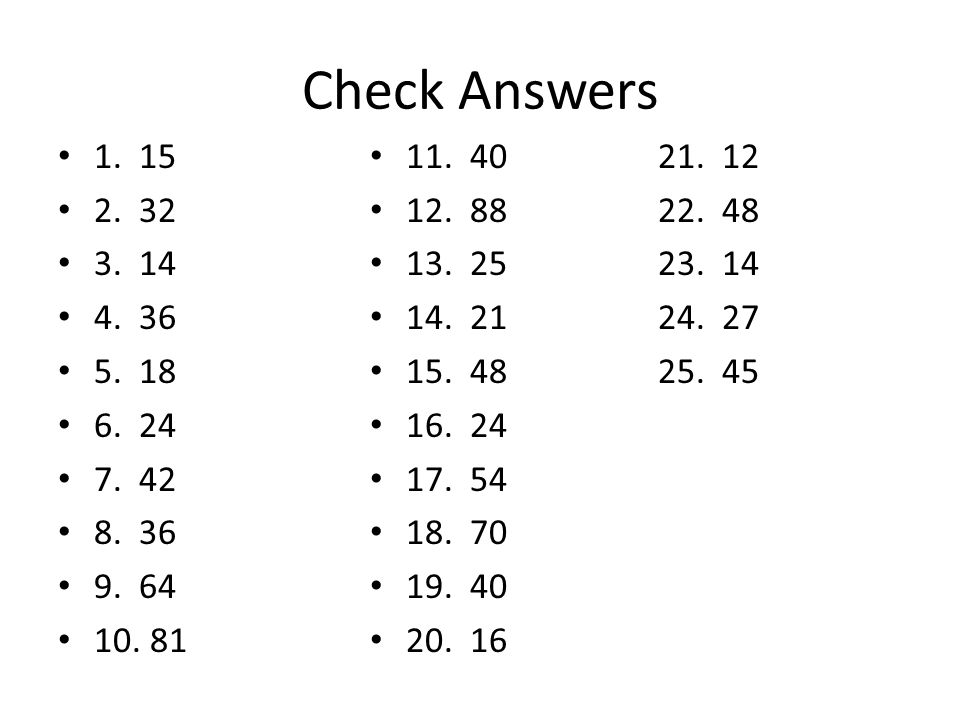 Check Answers

• 1. 15
• 2. 32
• 3. 14
• 4. 36
• 5. 18
• 6. 24
• 7. 42
• 8. 36
• 9. 64
• 10. 81

• 11. 40
• 12. 88
• 13. 25
• 14. 21
• 15. 48
• 16. 24
• 17. 54
• 18. 70
• 19. 40
• 20. 16

21. 12
22. 48
23. 14
24. 27
25. 45